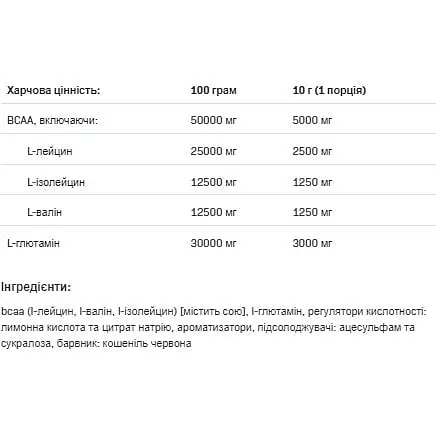 | Харчова цінність: | 100 грам | 10 г (1 порція) |
|---|---|---|
| BCAA, включаючи: | 50000 мг | 5000 мг |
| L-лейцин | 25000 мг | 2500 мг |
| L-ізолейцин | 12500 мг | 1250 мг |
| L-валін | 12500 мг | 1250 мг |
| L-глютамін | 30000 мг | 3000 мг |

Інгредієнти:

bcaa (l-лейцин, l-валін, l-ізолейцин) [містить сою], l-глютамін, регулятори кислотності: лимонна кислота та цитрат натрію, ароматизатори, підсолоджувачі: ацесульфам та сукралоза, барвник: кошеніль червона